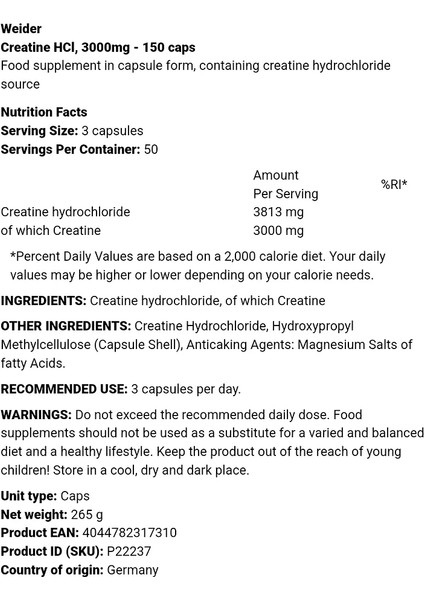 Weider
Creatine HCl, 3000mg - 150 caps
Food supplement in capsule form, containing creatine hydrochloride source

Nutrition Facts
Serving Size: 3 capsules
Servings Per Container: 50

| | Amount Per Serving | %RI* |
|---|---|---|
| Creatine hydrochloride | 3813 mg | |
| of which Creatine | 3000 mg | |

*Percent Daily Values are based on a 2,000 calorie diet. Your daily values may be higher or lower depending on your calorie needs.

INGREDIENTS: Creatine hydrochloride, of which Creatine

OTHER INGREDIENTS: Creatine Hydrochloride, Hydroxypropyl Methylcellulose (Capsule Shell), Anticaking Agents: Magnesium Salts of fatty Acids.

RECOMMENDED USE: 3 capsules per day.

WARNINGS: Do not exceed the recommended daily dose. Food supplements should not be used as a substitute for a varied and balanced diet and a healthy lifestyle. Keep the product out of the reach of young children! Store in a cool, dry and dark place.

Unit type: Caps
Net weight: 265 g
Product EAN: 4044782317310
Product ID (SKU): P22237
Country of origin: Germany